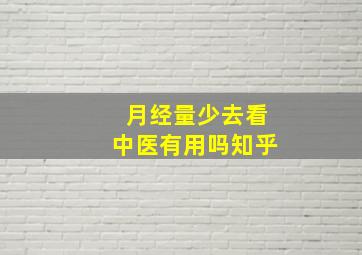 月经量少去看
中医有用吗知乎